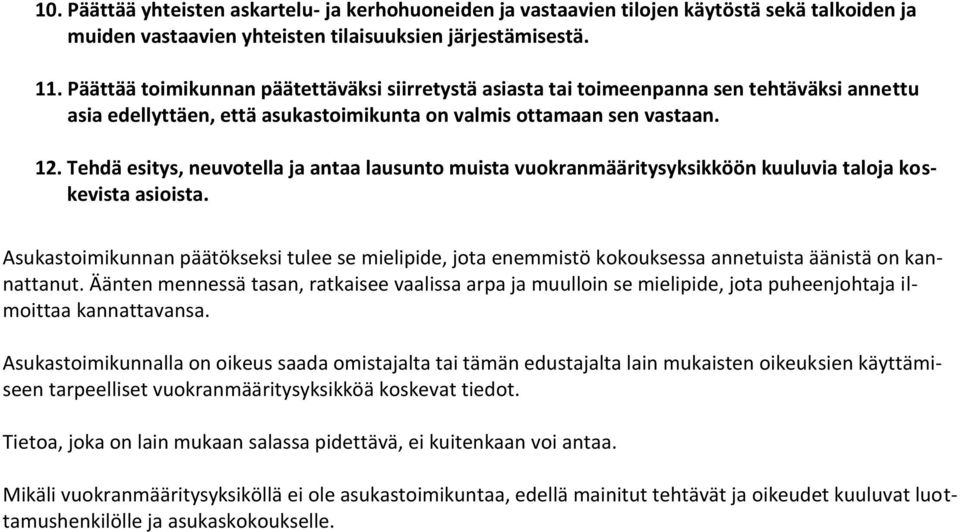 10. Päättää yhteisten askartelu- ja kerhohuoneiden ja vastaavien tilojen käytöstä sekä talkoiden ja muiden vastaavien yhteisten tilaisuuksien järjestämisestä.

11. Päättää toimikunnan päätettäväksi siirretystä asiasta tai toimeenpanna sen tehtäväksi annettu asia edellyttäen, että asukastoimikunta on valmis ottamaan sen vastaan.

12. Tehdä esitys, neuvotella ja antaa lausunto muista vuokranmääritysyksikköön kuuluvia taloja koskevista asioista.

Asukastoimikunnan päätökseksi tulee se mielipide, jota enemmistö kokouksessa annetuista äänistä on kannattanut. Äänten mennessä tasan, ratkaisee vaalissa arpa ja muulloin se mielipide, jota puheenjohtaja ilmoittaa kannattavansa.

Asukastoimikunnalla on oikeus saada omistajalta tai tämän edustajalta lain mukaisten oikeuksien käyttämiseen tarpeelliset vuokranmääritysyksikköä koskevat tiedot.

Tietoa, joka on lain mukaan salassa pidettävä, ei kuitenkaan voi antaa.

Mikäli vuokranmääritysyksiköllä ei ole asukastoimikuntaa, edellä mainitut tehtävät ja oikeudet kuuluvat luottamushenkilölle ja asukaskokoukselle.